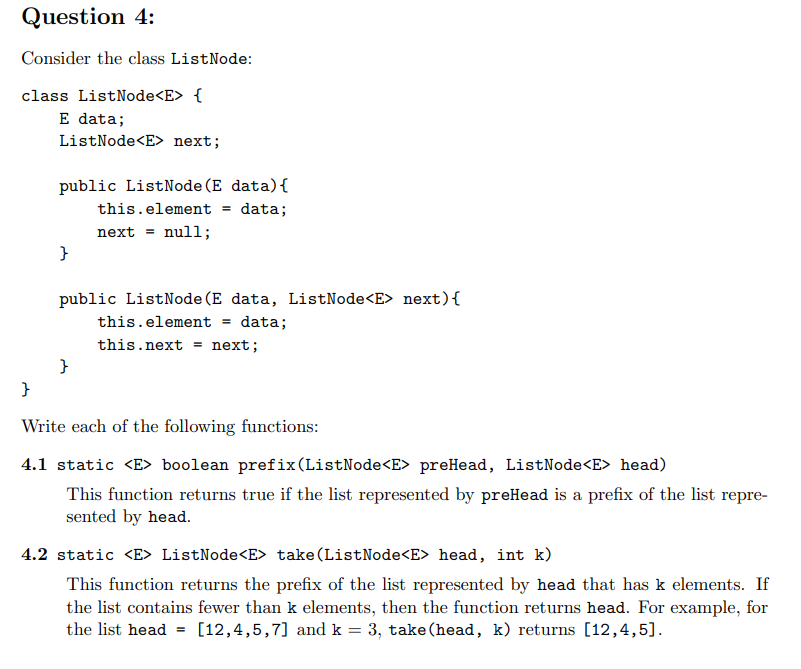 Question 4:

Consider the class ListNode:

class ListNode<E> {
    E data;
    ListNode<E> next;

    public ListNode(E data){
        this.element = data;
        next = null;
    }

    public ListNode(E data, ListNode<E> next){
        this.element = data;
        this.next = next;
    }
}

Write each of the following functions:

4.1 static <E> boolean prefix(ListNode<E> preHead, ListNode<E> head)

This function returns true if the list represented by preHead is a prefix of the list represented by head.

4.2 static <E> ListNode<E> take(ListNode<E> head, int k)

This function returns the prefix of the list represented by head that has k elements. If the list contains fewer than k elements, then the function returns head. For example, for the list head = [12,4,5,7] and k = 3, take(head, k) returns [12,4,5].